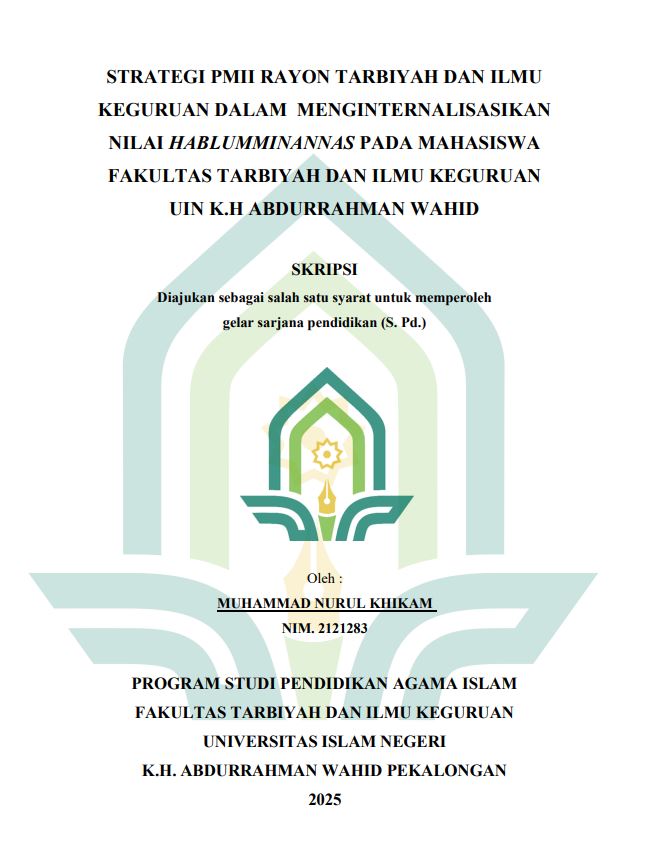 STRATEGI PMII RAYON TARBIYAH DAN ILMU KEGURUAN DALAM MENGINTERNALISASIKAN NILAI HABLUMMINANNAS PADA MAHASISWA FAKULTAS TARBIYAH DAN ILMU KEGURUAN UIN K.H ABDURRAHMAN WAHID

SKRIPSI

Diajukan sebagai salah satu syarat untuk memperoleh gelar sarjana pendidikan (S. Pd.)

Oleh :

MUHAMMAD NURUL KHIKAM

NIM. 2121283

PROGRAM STUDI PENDIDIKAN AGAMA ISLAM
FAKULTAS TARBIYAH DAN ILMU KEGURUAN
UNIVERSITAS ISLAM NEGERI
K.H. ABDURRAHMAN WAHID PEKALONGAN
2025